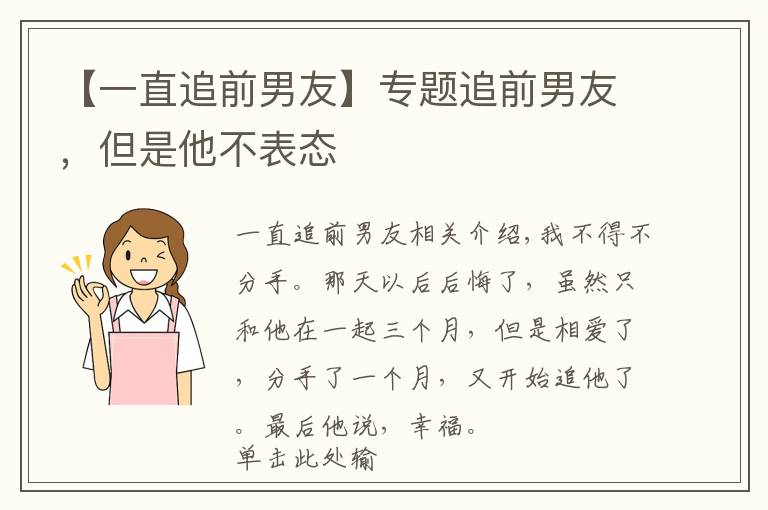 【一直追前男友】专题追前男友，但是他不表态

一直追前男友相关介绍，我不得不分手。那天以后后悔了，虽然只和他在一起三个月，但是相爱了，分手了一个月，又开始追他了。最后他说，幸福。
单击此处输